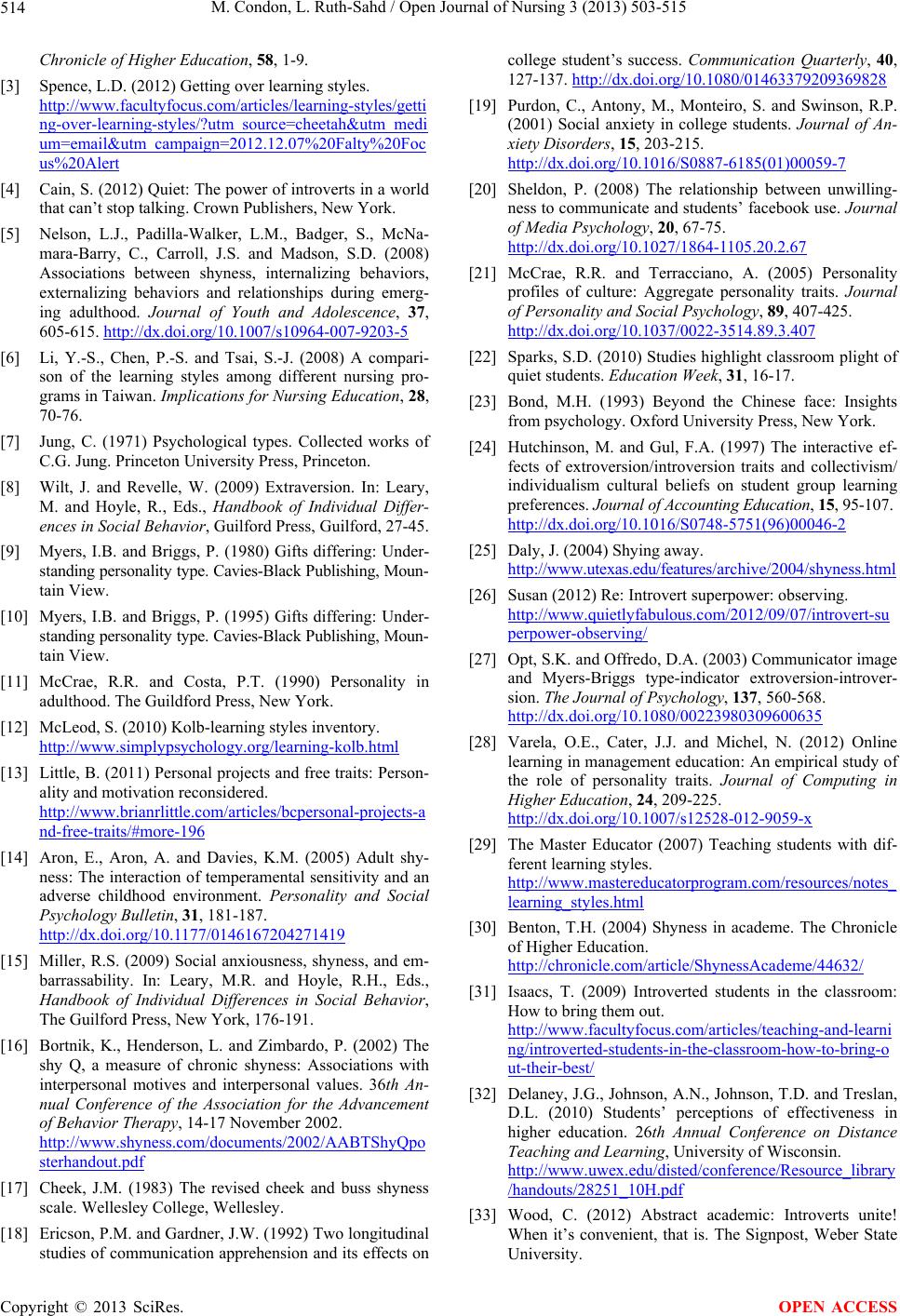 514 M. Condon, L. Ruth-Sahd / Open Journal of Nursing 3 (2013) 503-515

Chronicle of Higher Education, 58, 1-9.

[3] Spence, L.D. (2012) Getting over learning styles. http://www.facultyfocus.com/articles/learning-styles/getting-over-learning-styles/?utm_source=cheetah&utm_medium=email&utm_campaign=2012.12.07%20Falty%20Focus%20Alert

[4] Cain, S. (2012) Quiet: The power of introverts in a world that can't stop talking. Crown Publishers, New York.

[5] Nelson, L.J., Padilla-Walker, L.M., Badger, S., McNamara-Barry, C., Carroll, J.S. and Madson, S.D. (2008) Associations between shyness, internalizing behaviors, externalizing behaviors and relationships during emerging adulthood. Journal of Youth and Adolescence, 37, 605-615. http://dx.doi.org/10.1007/s10964-007-9203-5

[6] Li, Y.-S., Chen, P.-S. and Tsai, S.-J. (2008) A comparison of the learning styles among different nursing programs in Taiwan. Implications for Nursing Education, 28, 70-76.

[7] Jung, C. (1971) Psychological types. Collected works of C.G. Jung. Princeton University Press, Princeton.

[8] Wilt, J. and Revelle, W. (2009) Extraversion. In: Leary, M. and Hoyle, R., Eds., Handbook of Individual Differences in Social Behavior, Guilford Press, Guilford, 27-45.

[9] Myers, I.B. and Briggs, P. (1980) Gifts differing: Understanding personality type. Cavies-Black Publishing, Mountain View.

[10] Myers, I.B. and Briggs, P. (1995) Gifts differing: Understanding personality type. Cavies-Black Publishing, Mountain View.

[11] McCrae, R.R. and Costa, P.T. (1990) Personality in adulthood. The Guildford Press, New York.

[12] McLeod, S. (2010) Kolb-learning styles inventory. http://www.simplypsychology.org/learning-kolb.html

[13] Little, B. (2011) Personal projects and free traits: Personality and motivation reconsidered. http://www.brianrlittle.com/articles/bcpersonal-projects-and-free-traits/#more-196

[14] Aron, E., Aron, A. and Davies, K.M. (2005) Adult shyness: The interaction of temperamental sensitivity and an adverse childhood environment. Personality and Social Psychology Bulletin, 31, 181-187. http://dx.doi.org/10.1177/0146167204271419

[15] Miller, R.S. (2009) Social anxiousness, shyness, and embarrassability. In: Leary, M.R. and Hoyle, R.H., Eds., Handbook of Individual Differences in Social Behavior, The Guilford Press, New York, 176-191.

[16] Bortnik, K., Henderson, L. and Zimbardo, P. (2002) The shy Q, a measure of chronic shyness: Associations with interpersonal motives and interpersonal values. 36th Annual Conference of the Association for the Advancement of Behavior Therapy, 14-17 November 2002. http://www.shyness.com/documents/2002/AABTShyQposterhandout.pdf

[17] Cheek, J.M. (1983) The revised cheek and buss shyness scale. Wellesley College, Wellesley.

[18] Ericson, P.M. and Gardner, J.W. (1992) Two longitudinal studies of communication apprehension and its effects on college student's success. Communication Quarterly, 40, 127-137. http://dx.doi.org/10.1080/01463379209369828

[19] Purdon, C., Antony, M., Monteiro, S. and Swinson, R.P. (2001) Social anxiety in college students. Journal of Anxiety Disorders, 15, 203-215. http://dx.doi.org/10.1016/S0887-6185(01)00059-7

[20] Sheldon, P. (2008) The relationship between unwillingness to communicate and students' facebook use. Journal of Media Psychology, 20, 67-75. http://dx.doi.org/10.1027/1864-1105.20.2.67

[21] McCrae, R.R. and Terracciano, A. (2005) Personality profiles of culture: Aggregate personality traits. Journal of Personality and Social Psychology, 89, 407-425. http://dx.doi.org/10.1037/0022-3514.89.3.407

[22] Sparks, S.D. (2010) Studies highlight classroom plight of quiet students. Education Week, 31, 16-17.

[23] Bond, M.H. (1993) Beyond the Chinese face: Insights from psychology. Oxford University Press, New York.

[24] Hutchinson, M. and Gul, F.A. (1997) The interactive effects of extroversion/introversion traits and collectivism/individualism cultural beliefs on student group learning preferences. Journal of Accounting Education, 15, 95-107. http://dx.doi.org/10.1016/S0748-5751(96)00046-2

[25] Daly, J. (2004) Shying away. http://www.utexas.edu/features/archive/2004/shyness.html

[26] Susan (2012) Re: Introvert superpower: observing. http://www.quietlyfabulous.com/2012/09/07/introvert-superpower-observing/

[27] Opt, S.K. and Offredo, D.A. (2003) Communicator image and Myers-Briggs type-indicator extroversion-introversion. The Journal of Psychology, 137, 560-568. http://dx.doi.org/10.1080/00223980309600635

[28] Varela, O.E., Cater, J.J. and Michel, N. (2012) Online learning in management education: An empirical study of the role of personality traits. Journal of Computing in Higher Education, 24, 209-225. http://dx.doi.org/10.1007/s12528-012-9059-x

[29] The Master Educator (2007) Teaching students with different learning styles. http://www.mastereducatorprogram.com/resources/notes_learning_styles.html

[30] Benton, T.H. (2004) Shyness in academe. The Chronicle of Higher Education. http://chronicle.com/article/ShynessAcademe/44632/

[31] Isaacs, T. (2009) Introverted students in the classroom: How to bring them out. http://www.facultyfocus.com/articles/teaching-and-learning/introverted-students-in-the-classroom-how-to-bring-out-their-best/

[32] Delaney, J.G., Johnson, A.N., Johnson, T.D. and Treslan, D.L. (2010) Students' perceptions of effectiveness in higher education. 26th Annual Conference on Distance Teaching and Learning, University of Wisconsin. http://www.uwex.edu/disted/conference/Resource_library/handouts/28251_10H.pdf

[33] Wood, C. (2012) Abstract academic: Introverts unite! When it's convenient, that is. The Signpost, Weber State University.

Copyright © 2013 SciRes. OPEN ACCESS